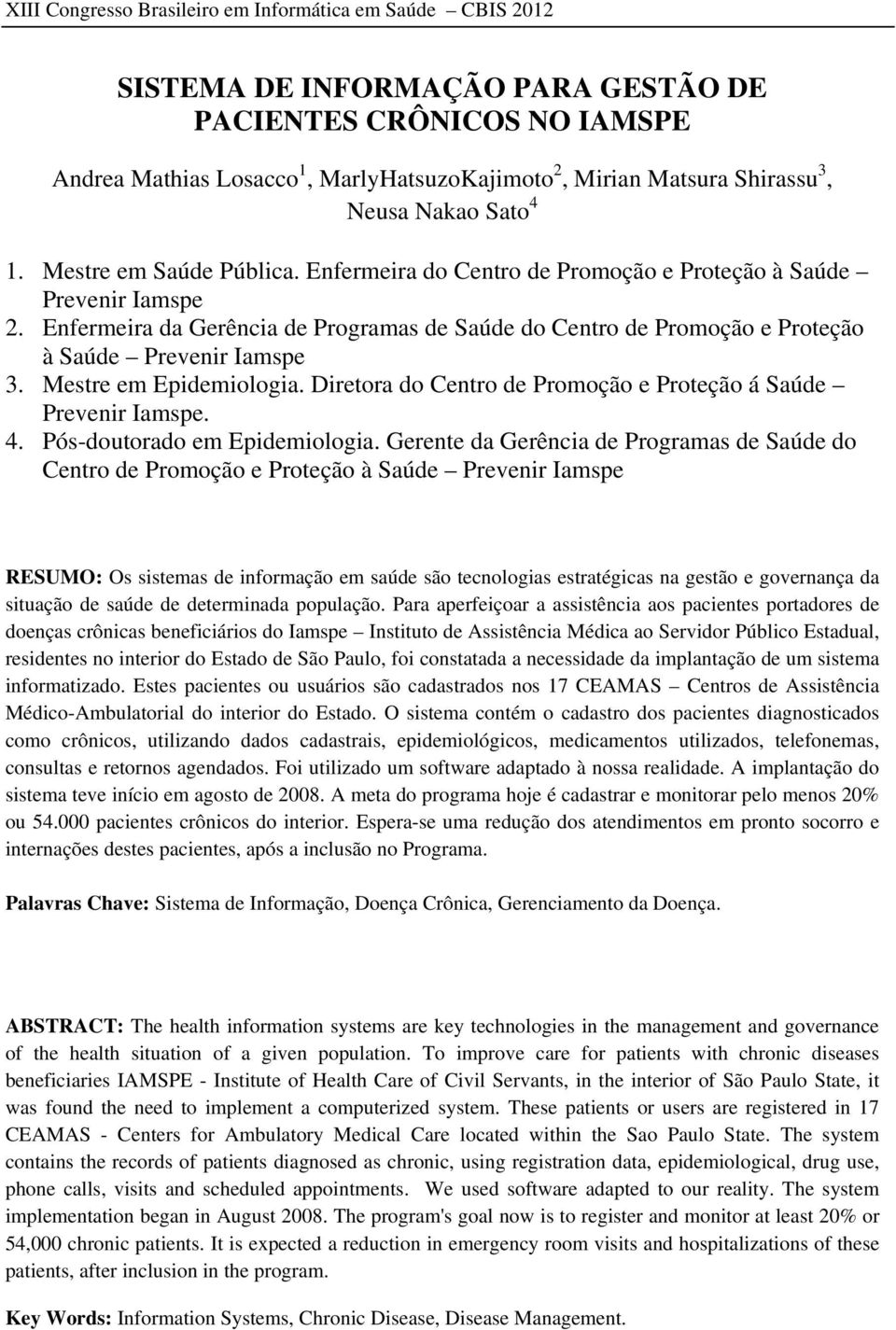 XIII Congresso Brasileiro em Informática em Saúde – CBIS 2012

SISTEMA DE INFORMAÇÃO PARA GESTÃO DE PACIENTES CRÔNICOS NO IAMSPE

Andrea Mathias Losacco$^1$, MarlyHatsuzoKajimoto$^2$, Mirian Matsura Shirassu$^3$, Neusa Nakao Sato$^4$

1. Mestre em Saúde Pública. Enfermeira do Centro de Promoção e Proteção à Saúde – Prevenir Iamspe
2. Enfermeira da Gerência de Programas de Saúde do Centro de Promoção e Proteção à Saúde – Prevenir Iamspe
3. Mestre em Epidemiologia. Diretora do Centro de Promoção e Proteção á Saúde – Prevenir Iamspe.
4. Pós-doutorado em Epidemiologia. Gerente da Gerência de Programas de Saúde do Centro de Promoção e Proteção à Saúde – Prevenir Iamspe

RESUMO: Os sistemas de informação em saúde são tecnologias estratégicas na gestão e governança da situação de saúde de determinada população. Para aperfeiçoar a assistência aos pacientes portadores de doenças crônicas beneficiários do Iamspe – Instituto de Assistência Médica ao Servidor Público Estadual, residentes no interior do Estado de São Paulo, foi constatada a necessidade da implantação de um sistema informatizado. Estes pacientes ou usuários são cadastrados nos 17 CEAMAS – Centros de Assistência Médico-Ambulatorial do interior do Estado. O sistema contém o cadastro dos pacientes diagnosticados como crônicos, utilizando dados cadastrais, epidemiológicos, medicamentos utilizados, telefonemas, consultas e retornos agendados. Foi utilizado um software adaptado à nossa realidade. A implantação do sistema teve início em agosto de 2008. A meta do programa hoje é cadastrar e monitorar pelo menos 20% ou 54.000 pacientes crônicos do interior. Espera-se uma redução dos atendimentos em pronto socorro e internações destes pacientes, após a inclusão no Programa.

Palavras Chave: Sistema de Informação, Doença Crônica, Gerenciamento da Doença.

ABSTRACT: The health information systems are key technologies in the management and governance of the health situation of a given population. To improve care for patients with chronic diseases beneficiaries IAMSPE - Institute of Health Care of Civil Servants, in the interior of São Paulo State, it was found the need to implement a computerized system. These patients or users are registered in 17 CEAMAS - Centers for Ambulatory Medical Care located within the Sao Paulo State. The system contains the records of patients diagnosed as chronic, using registration data, epidemiological, drug use, phone calls, visits and scheduled appointments. We used software adapted to our reality. The system implementation began in August 2008. The program's goal now is to register and monitor at least 20% or 54,000 chronic patients. It is expected a reduction in emergency room visits and hospitalizations of these patients, after inclusion in the program.

Key Words: Information Systems, Chronic Disease, Disease Management.